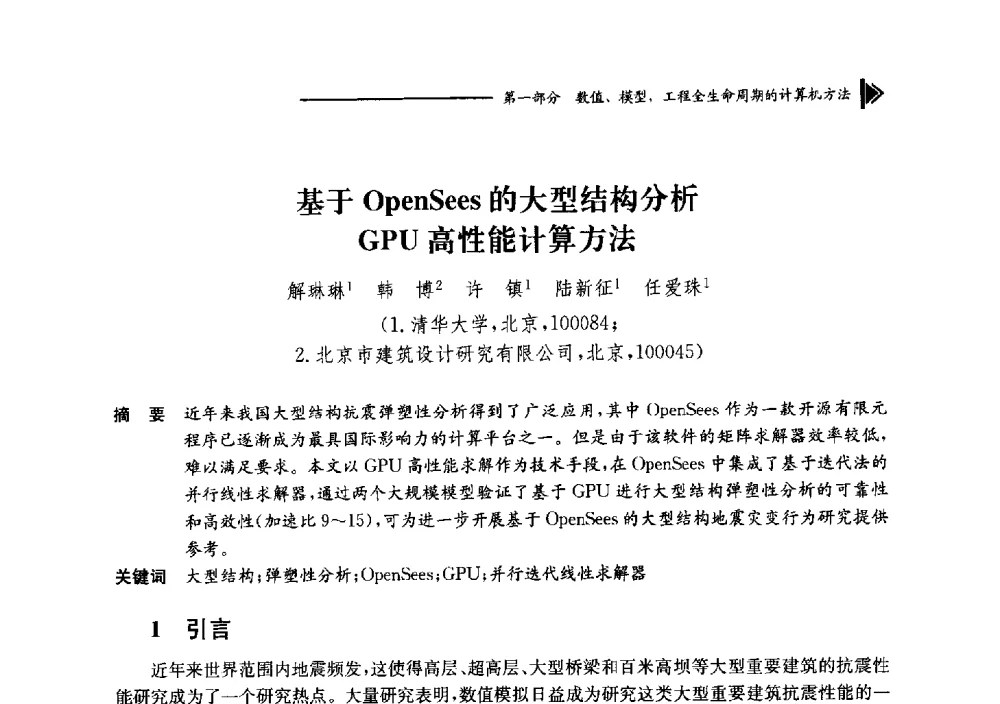 第一部分 数值、模型、工程全生命周期的计算机方法

基于 OpenSees 的大型结构分析 GPU 高性能计算方法

解琳琳$^1$ 韩 博$^2$ 许 镇$^1$ 陆新征$^1$ 任爱珠$^1$

(1. 清华大学，北京，100084；
2. 北京市建筑设计研究有限公司，北京，100045)

摘 要 近年来我国大型结构抗震弹塑性分析得到了广泛应用，其中 OpenSees 作为一款开源有限元程序已逐渐成为最具国际影响力的计算平台之一。但是由于该软件的矩阵求解器效率较低，难以满足要求。本文以 GPU 高性能求解作为技术手段，在 OpenSees 中集成了基于迭代法的并行线性求解器，通过两个大规模模型验证了基于 GPU 进行大型结构弹塑性分析的可靠性和高效性(加速比 9～15)，可为进一步开展基于 OpenSees 的大型结构地震灾变行为研究提供参考。

关键词 大型结构；弹塑性分析；OpenSees；GPU；并行迭代线性求解器

1 引言

近年来世界范围内地震频发，这使得高层、超高层、大型桥梁和百米高坝等大型重要建筑的抗震性能研究成为了一个研究热点。大量研究表明，数值模拟日益成为研究这类大型重要建筑抗震性能的一